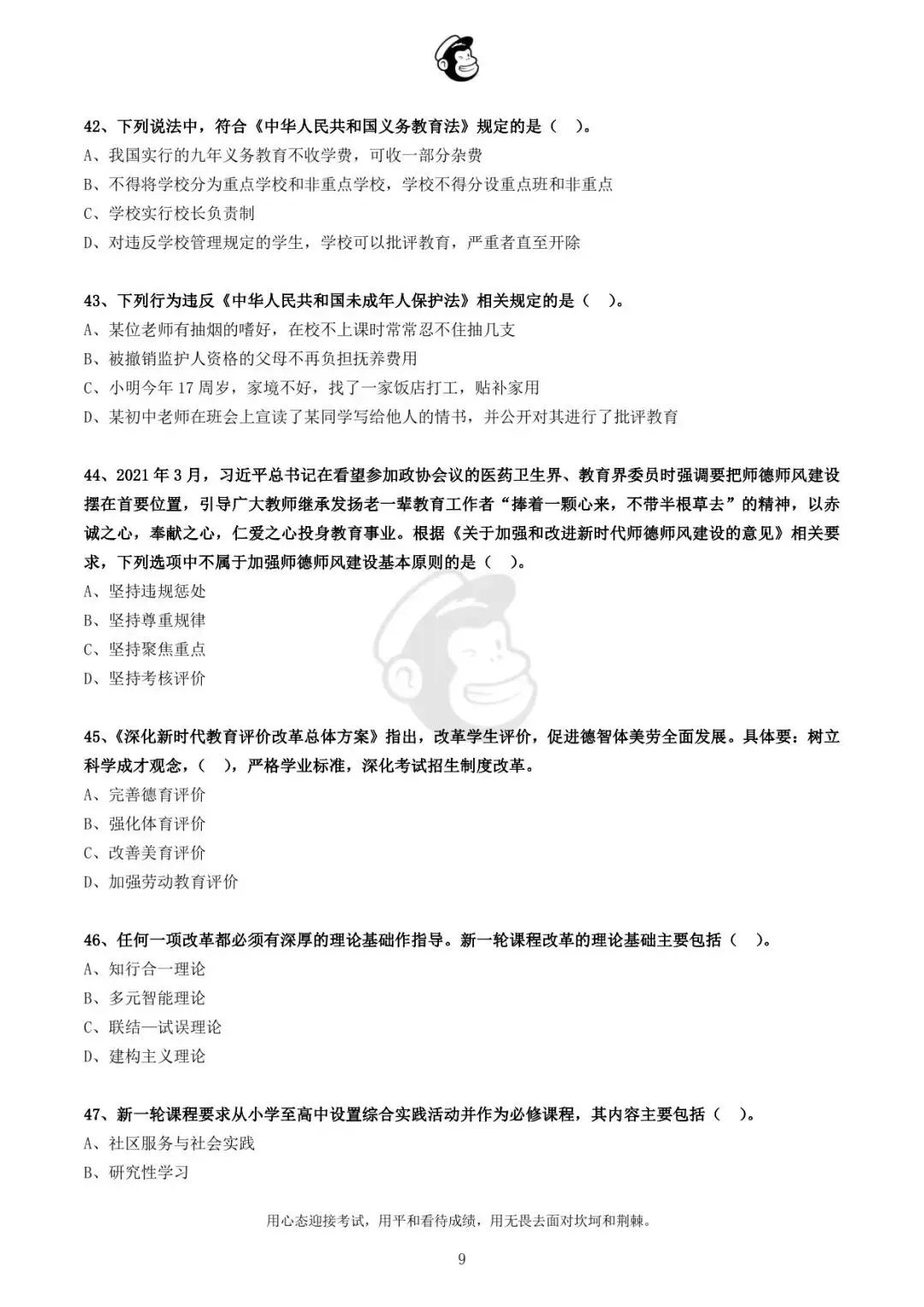 42、下列说法中，符合《中华人民共和国义务教育法》规定的是（ ）。
A、我国实行的九年义务教育不收学费，可收一部分杂费
B、不得将学校分为重点学校和非重点学校，学校不得分设重点班和非重点
C、学校实行校长负责制
D、对违反学校管理规定的学生，学校可以批评教育，严重者直至开除

43、下列行为违反《中华人民共和国未成年人保护法》相关规定的是（ ）。
A、某位老师有抽烟的嗜好，在校不上课时常常忍不住抽几支
B、被撤销监护人资格的父母不再负担抚养费用
C、小明今年 17 周岁，家境不好，找了一家饭店打工，贴补家用
D、某初中老师在班会上宣读了某同学写给他人的情书，并公开对其进行了批评教育

44、2021 年 3 月，习近平总书记在看望参加政协会议的医药卫生界、教育界委员时强调要把师德师风建设摆在首要位置，引导广大教师继承发扬老一辈教育工作者“捧着一颗心来，不带半根草去”的精神，以赤诚之心，奉献之心，仁爱之心投身教育事业。根据《关于加强和改进新时代师德师风建设的意见》相关要求，下列选项中不属于加强师德师风建设基本原则的是（ ）。
A、坚持违规惩处
B、坚持尊重规律
C、坚持聚焦重点
D、坚持考核评价

45、《深化新时代教育评价改革总体方案》指出，改革学生评价，促进德智体美劳全面发展。具体要：树立科学成才观念，（ ），严格学业标准，深化考试招生制度改革。
A、完善德育评价
B、强化体育评价
C、改善美育评价
D、加强劳动教育评价

46、任何一项改革都必须有深厚的理论基础作指导。新一轮课程改革的理论基础主要包括（ ）。
A、知行合一理论
B、多元智能理论
C、联结—试误理论
D、建构主义理论

47、新一轮课程要求从小学至高中设置综合实践活动并作为必修课程，其内容主要包括（ ）。
A、社区服务与社会实践
B、研究性学习

用心态迎接考试，用平和看待成绩，用无畏去面对坎坷和荆棘。

9